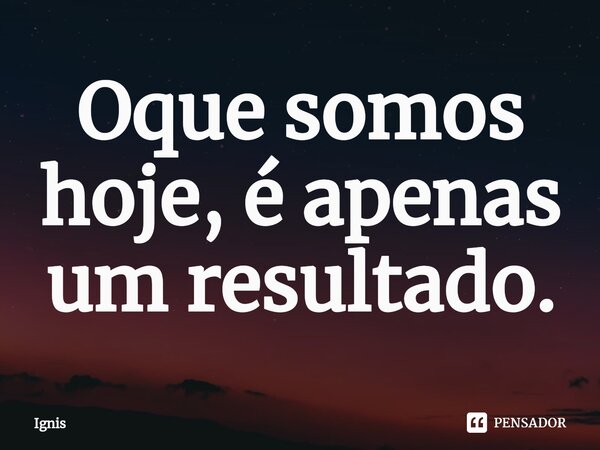 Oque somos hoje, é apenas um resultado.

Ignis

PENSADOR